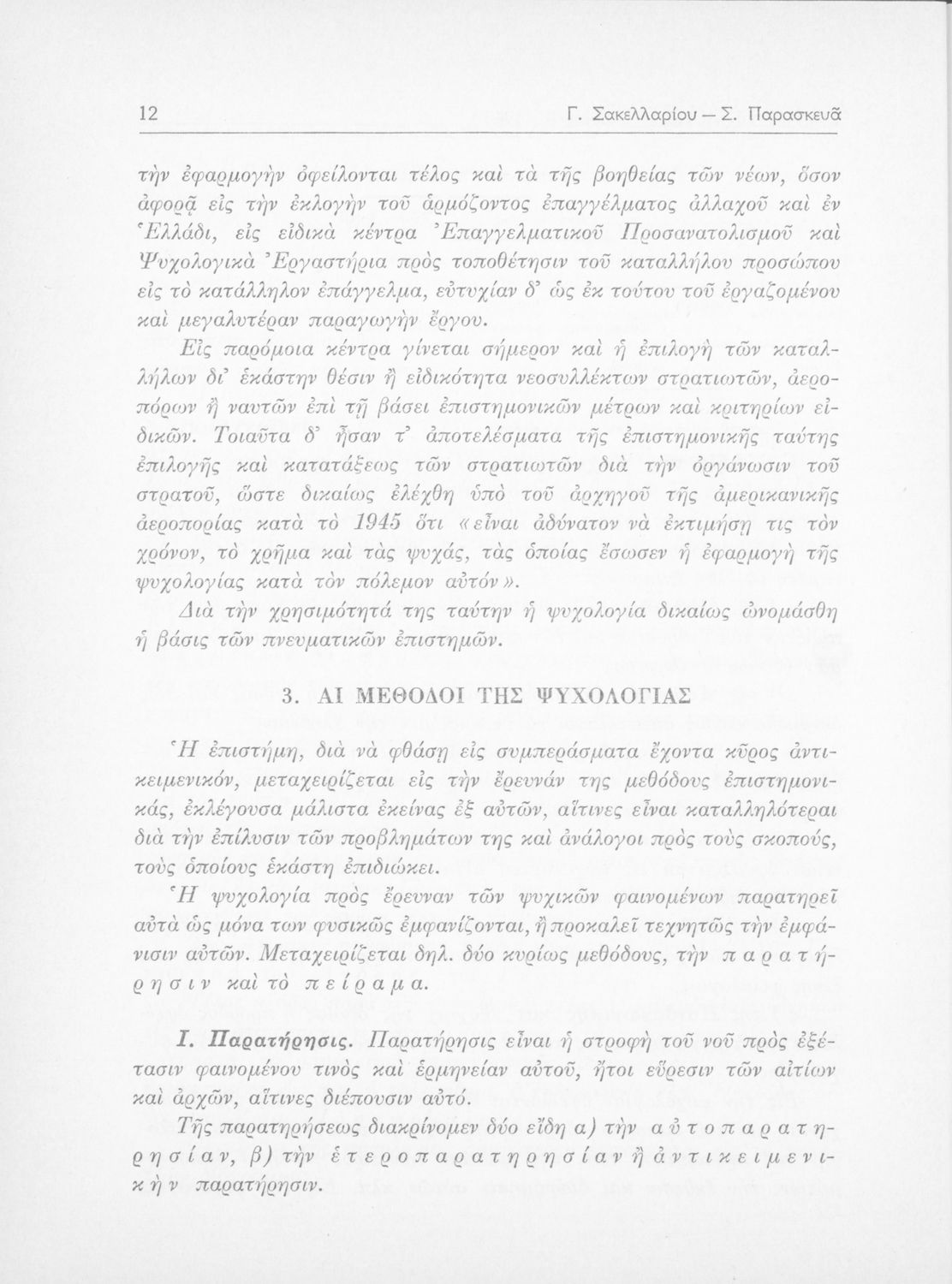 12 Γ. Σακελλαρίου — Σ. Παρασκευᾶ

τὴν ἐφαρμογὴν ὀφείλονται τέλος καὶ τὰ τῆς βοηθείας τῶν νέων, ὅσον ἀφορᾷ εἰς τὴν ἐκλογὴν τοῦ ἁρμόζοντος ἐπαγγέλματος ἀλλαχοῦ καὶ ἐν Ἑλλάδι, εἰς εἰδικὰ κέντρα Ἐπαγγελματικοῦ Προσανατολισμοῦ καὶ Ψυχολογικὰ Ἐργαστήρια πρὸς τοποθέτησιν τοῦ καταλλήλου προσώπου εἰς τὸ κατάλληλον ἐπάγγελμα, εὐτυχίαν δ' ὡς ἐκ τούτου τοῦ ἐργαζομένου καὶ μεγαλυτέραν παραγωγὴν ἔργου.

Εἰς παρόμοια κέντρα γίνεται σήμερον καὶ ἡ ἐπιλογὴ τῶν καταλλήλων δι' ἑκάστην θέσιν ἢ εἰδικότητα νεοσυλλέκτων στρατιωτῶν, ἀεροπόρων ἢ ναυτῶν ἐπὶ τῇ βάσει ἐπιστημονικῶν μέτρων καὶ κριτηρίων εἰδικῶν. Τοιαῦτα δ' ἦσαν τ' ἀποτελέσματα τῆς ἐπιστημονικῆς ταύτης ἐπιλογῆς καὶ κατατάξεως τῶν στρατιωτῶν διὰ τὴν ὀργάνωσιν τοῦ στρατοῦ, ὥστε δικαίως ἐλέχθη ὑπὸ τοῦ ἀρχηγοῦ τῆς ἀμερικανικῆς ἀεροπορίας κατὰ τὸ 1945 ὅτι «εἶναι ἀδύνατον νὰ ἐκτιμήσῃ τις τὸν χρόνον, τὸ χρῆμα καὶ τὰς ψυχάς, τὰς ὁποίας ἔσωσεν ἡ ἐφαρμογὴ τῆς ψυχολογίας κατὰ τὸν πόλεμον αὐτόν».

Διὰ τὴν χρησιμότητά της ταύτην ἡ ψυχολογία δικαίως ὠνομάσθη ἡ βάσις τῶν πνευματικῶν ἐπιστημῶν.

3. ΑΙ ΜΕΘΟΔΟΙ ΤΗΣ ΨΥΧΟΛΟΓΙΑΣ

Ἡ ἐπιστήμη, διὰ νὰ φθάσῃ εἰς συμπεράσματα ἔχοντα κῦρος ἀντικειμενικόν, μεταχειρίζεται εἰς τὴν ἔρευνάν της μεθόδους ἐπιστημονικάς, ἐκλέγουσα μάλιστα ἐκείνας ἐξ αὐτῶν, αἵτινες εἶναι καταλληλότεραι διὰ τὴν ἐπίλυσιν τῶν προβλημάτων της καὶ ἀνάλογοι πρὸς τοὺς σκοπούς, τοὺς ὁποίους ἑκάστη ἐπιδιώκει.

Ἡ ψυχολογία πρὸς ἔρευναν τῶν ψυχικῶν φαινομένων παρατηρεῖ αὐτὰ ὡς μόνα των φυσικῶς ἐμφανίζονται, ἢ προκαλεῖ τεχνητῶς τὴν ἐμφάνισιν αὐτῶν. Μεταχειρίζεται δηλ. δύο κυρίως μεθόδους, τὴν παρατήρησιν καὶ τὸ πείραμα.

Ι. Παρατήρησις. Παρατήρησις εἶναι ἡ στροφὴ τοῦ νοῦ πρὸς ἐξέτασιν φαινομένου τινὸς καὶ ἑρμηνείαν αὐτοῦ, ἤτοι εὕρεσιν τῶν αἰτίων καὶ ἀρχῶν, αἵτινες διέπουσιν αὐτό.

Τῆς παρατηρήσεως διακρίνομεν δύο εἴδη α) τὴν αὐτοπαρατηρησίαν, β) τὴν ἑτεροπαρατηρησίαν ἢ ἀντικειμενικὴν παρατήρησιν.